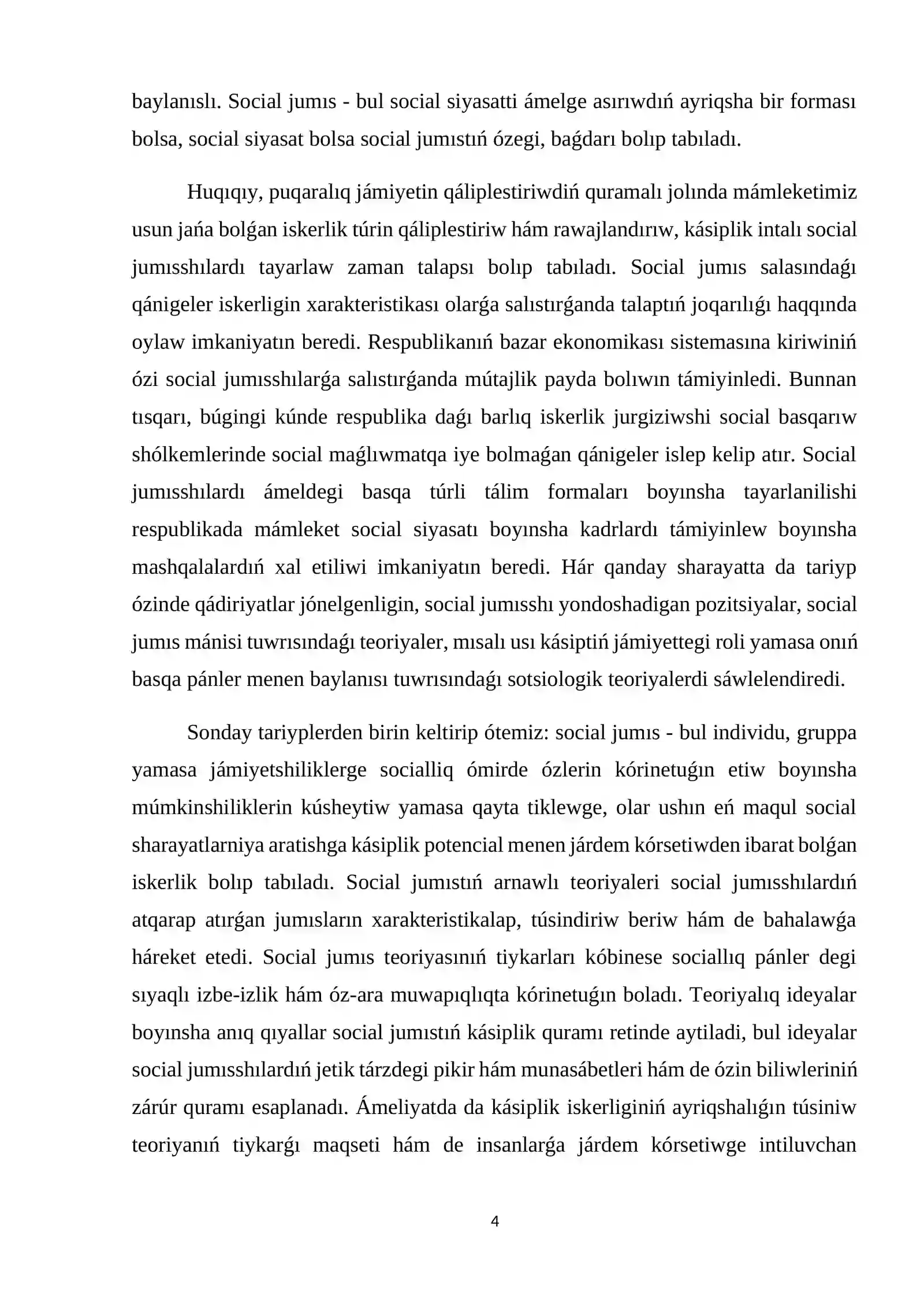 baylanıslı. Social jumıs - bul social siyasatti ámelge asırıwdıń ayriqsha bir forması bolsa, social siyasat bolsa social jumıstıń ózegi, baǵdarı bolıp tabıladı.

Huqıqıy, puqaralıq jámiyetin qáliplestiriwdiń quramalı jolında mámleketimiz usun jańa bolǵan iskerlik túrin qáliplestiriw hám rawajlandırıw, kásiplik intalı social jumısshılardı tayarlaw zaman talapsı bolıp tabıladı. Social jumıs salasındaǵı qánigeler iskerligin xarakteristikası olarǵa salıstırǵanda talaptıń joqarılıǵı haqqında oylaw imkaniyatın beredi. Respublikanıń bazar ekonomikası sistemasına kiriwiniń ózi social jumısshılarǵa salıstırǵanda mútajlik payda bolıwın támiyinledi. Bunnan tısqarı, búgingi kúnde respublika daǵı barlıq iskerlik jurgiziwshi social basqarıw shólkemlerinde social maǵlıwmatqa iye bolmaǵan qánigeler islep kelip atır. Social jumısshılardı ámeldegi basqa túrli tálim formaları boyınsha tayarlanilishi respublikada mámleket social siyasatı boyınsha kadrlardı támiyinlew boyınsha mashqalalardıń xal etiliwi imkaniyatın beredi. Hár qanday sharayatta da tariyp ózinde qádiriyatlar jónelgenligin, social jumısshı yondoshadigan pozitsiyalar, social jumıs mánisi tuwrısındaǵı teoriyaler, mısalı usı kásiptiń jámiyettegi roli yamasa onıń basqa pánler menen baylanısı tuwrısındaǵı sotsiologik teoriyalerdi sáwlelendiredi.

Sonday tariyplerden birin keltirip ótemiz: social jumıs - bul individu, gruppa yamasa jámiyetshiliklerge socialliq ómirde ózlerin kórinetuǵın etiw boyınsha múmkinshiliklerin kúsheytiw yamasa qayta tiklewge, olar ushın eń maqul social sharayatlarniya aratishga kásiplik potencial menen járdem kórsetiwden ibarat bolǵan iskerlik bolıp tabıladı. Social jumıstıń arnawlı teoriyaleri social jumısshılardıń atqarap atırǵan jumısların xarakteristikalap, túsindiriw beriw hám de bahalawǵa háreket etedi. Social jumıs teoriyasınıń tiykarları kóbinese sociallıq pánler degi sıyaqlı izbe-izlik hám óz-ara muwapıqlıqta kórinetuǵın boladı. Teoriyalıq ideyalar boyınsha anıq qıyallar social jumıstıń kásiplik quramı retinde aytiladi, bul ideyalar social jumısshılardıń jetik tárzdegi pikir hám munasábetleri hám de ózin biliwleriniń zárúr quramı esaplanadı. Ámeliyatda da kásiplik iskerliginiń ayriqshalıǵın túsiniw teoriyanıń tiykarǵı maqseti hám de insanlarǵa járdem kórsetiwge intiluvchan

4